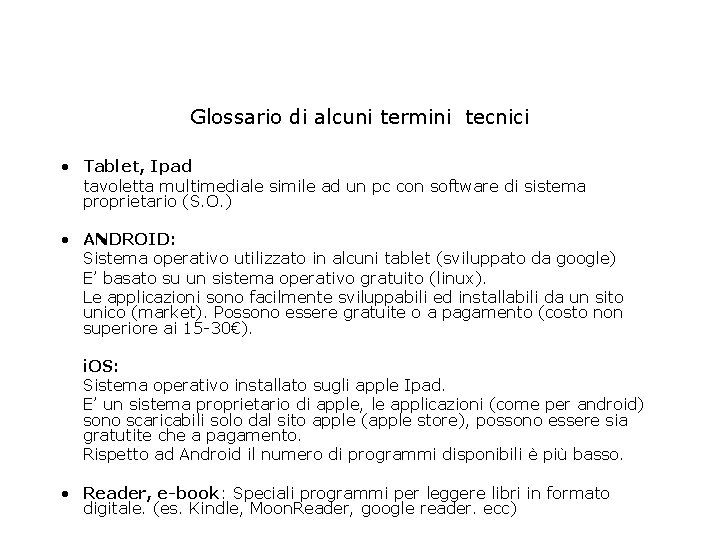 Glossario di alcuni termini tecnici

• Tablet, Ipad
tavoletta multimediale simile ad un pc con software di sistema proprietario (S.O.)

• ANDROID:
Sistema operativo utilizzato in alcuni tablet (sviluppato da google)
E' basato su un sistema operativo gratuito (linux).
Le applicazioni sono facilmente sviluppabili ed installabili da un sito unico (market). Possono essere gratuite o a pagamento (costo non superiore ai 15-30€).

iOS:
Sistema operativo installato sugli apple Ipad.
E' un sistema proprietario di apple, le applicazioni (come per android) sono scaricabili solo dal sito apple (apple store), possono essere sia gratutite che a pagamento.
Rispetto ad Android il numero di programmi disponibili è più basso.

• Reader, e-book: Speciali programmi per leggere libri in formato digitale. (es. Kindle, MoonReader, google reader. ecc)